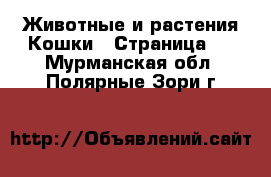 Животные и растения
Кошки   Страница
Мурманская обл
Полярные Зори г

http://Объявлений.сайт